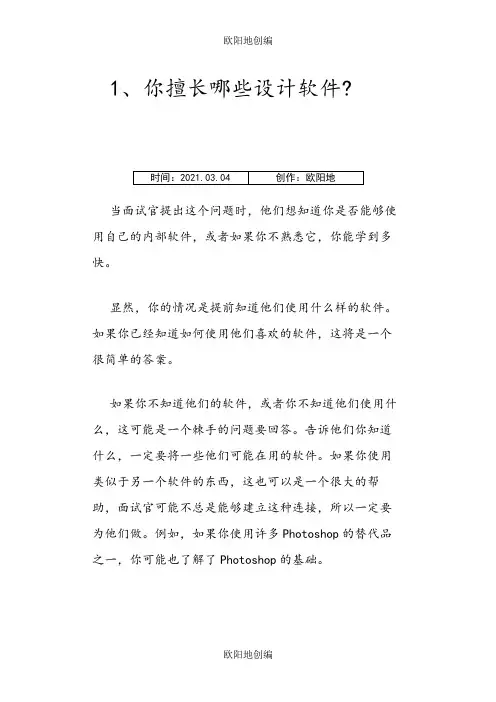 欧阳地创编

1、你擅长哪些设计软件?

| 时间：2021.03.04 | 创作：欧阳地 |
|---|---|

当面试官提出这个问题时，他们想知道你是否能够使用自己的内部软件，或者如果你不熟悉它，你能学到多快。

显然，你的情况是提前知道他们使用什么样的软件。如果你已经知道如何使用他们喜欢的软件，这将是一个很简单的答案。

如果你不知道他们的软件，或者你不知道他们使用什么，这可能是一个棘手的问题要回答。告诉他们你知道什么，一定要将一些他们可能在用的软件。如果你使用类似于另一个软件的东西，这也可以是一个很大的帮助，面试官可能不总是能够建立这种连接，所以一定要为他们做。例如，如果你使用许多Photoshop的替代品之一，你可能也了解了Photoshop的基础。

欧阳地创编